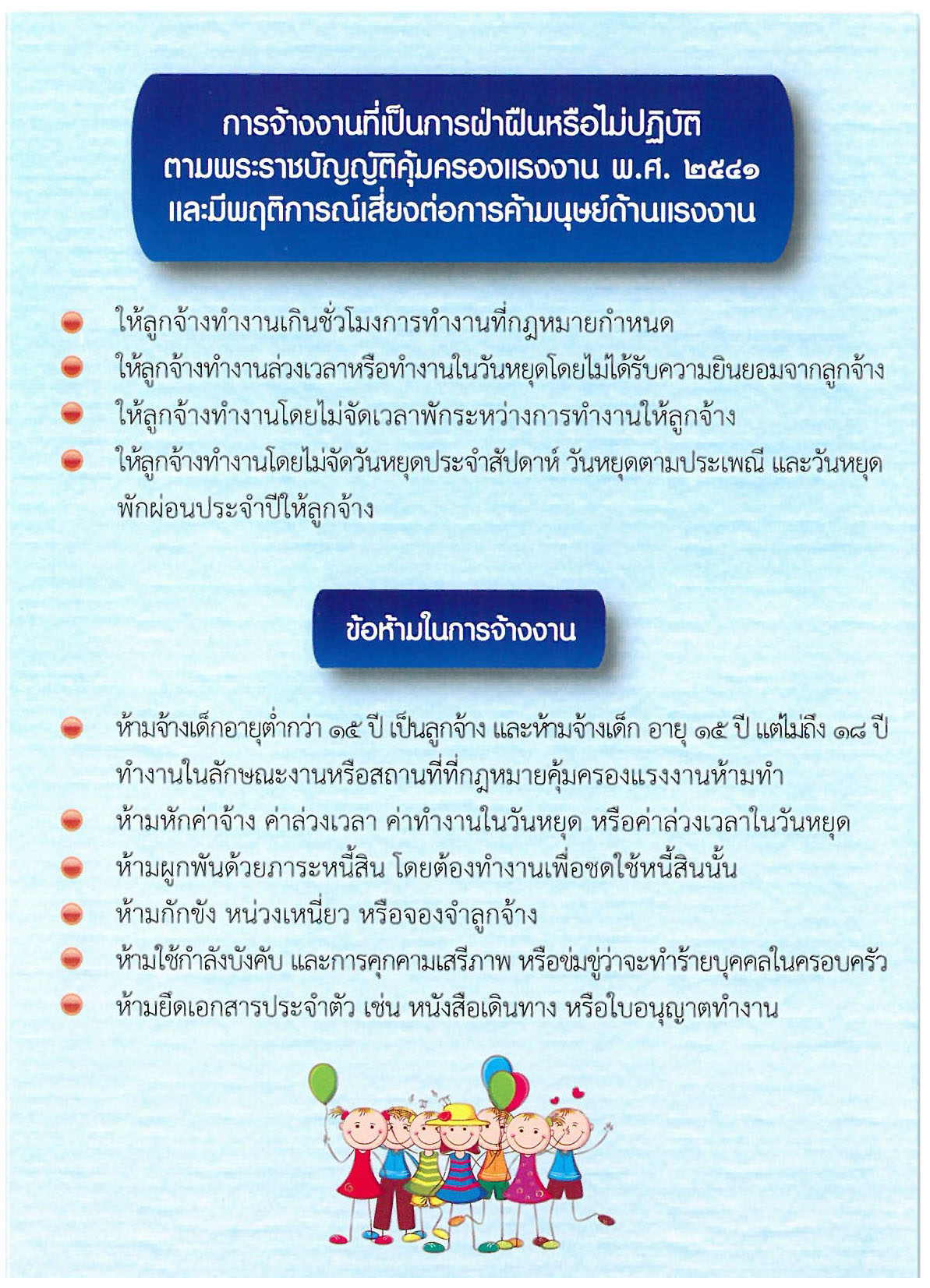 การจ้างงานที่เป็นการฝ่าฝืนหรือไม่ปฏิบัติ ตามพระราชบัญญัติคุ้มครองแรงงาน พ.ศ. ๒๕๔๑ และมีพฤติการณ์เสี่ยงต่อการค้ามนุษย์ด้านแรงงาน

ให้ลูกจ้างทำงานเกินชั่วโมงการทำงานที่กฎหมายกำหนด

ให้ลูกจ้างทำงานล่วงเวลาหรือทำงานในวันหยุดโดยไม่ได้รับความยินยอมจากลูกจ้าง

ให้ลูกจ้างทำงานโดยไม่จัดเวลาพักระหว่างการทำงานให้ลูกจ้าง

ให้ลูกจ้างทำงานโดยไม่จัดวันหยุดประจำสัปดาห์ วันหยุดตามประเพณี และวันหยุดพักผ่อนประจำปีให้ลูกจ้าง

ข้อห้ามในการจ้างงาน

ห้ามจ้างเด็กอายุต่ำกว่า ๑๕ ปี เป็นลูกจ้าง และห้ามจ้างเด็ก อายุ ๑๕ ปี แต่ไม่ถึง ๑๘ ปี ทำงานในลักษณะงานหรือสถานที่ที่กฎหมายคุ้มครองแรงงานห้ามทำ

ห้ามหักค่าจ้าง ค่าล่วงเวลา ค่าทำงานในวันหยุด หรือค่าล่วงเวลาในวันหยุด

ห้ามผูกพันด้วยภาระหนี้สิน โดยต้องทำงานเพื่อชดใช้หนี้สินนั้น

ห้ามกักขัง หน่วงเหนี่ยว หรือจองจำลูกจ้าง

ห้ามใช้กำลังบังคับ และการคุกคามเสรีภาพ หรือข่มขู่ว่าจะทำร้ายบุคคลในครอบครัว

ห้ามยึดเอกสารประจำตัว เช่น หนังสือเดินทาง หรือใบอนุญาตทำงาน